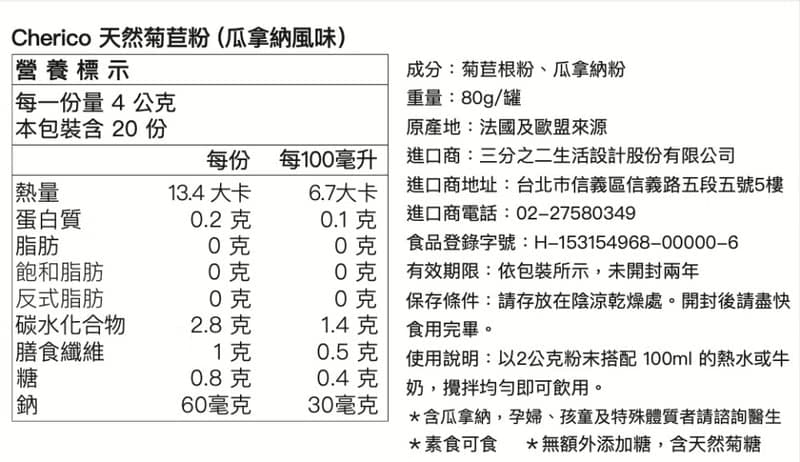 Cherico 天然菊苣粉 (瓜拿納風味)

營養標示

每一份量 4 公克
本包裝含 20 份

| | 每份 | 每100毫升 |
|---|---|---|
| 熱量 | 13.4 大卡 | 6.7大卡 |
| 蛋白質 | 0.2 克 | 0.1 克 |
| 脂肪 | 0 克 | 0 克 |
| 飽和脂肪 | 0 克 | 0 克 |
| 反式脂肪 | 0 克 | 0 克 |
| 碳水化合物 | 2.8 克 | 1.4 克 |
| 膳食纖維 | 1 克 | 0.5 克 |
| 糖 | 0.8 克 | 0.4 克 |
| 鈉 | 60毫克 | 30毫克 |

成分：菊苣根粉、瓜拿納粉
重量：80g/罐
原產地：法國及歐盟來源
進口商：三分之二生活設計股份有限公司
進口商地址：台北市信義區信義路五段五號5樓
進口商電話：02-27580349
食品登錄字號：H-153154968-00000-6
有效期限：依包裝所示，未開封兩年
保存條件：請存放在陰涼乾燥處。開封後請盡快食用完畢。
使用說明：以2公克粉末搭配 100ml 的熱水或牛奶，攪拌均勻即可飲用。
*含瓜拿納，孕婦、孩童及特殊體質者請諮詢醫生
*素食可食　*無額外添加糖，含天然菊糖